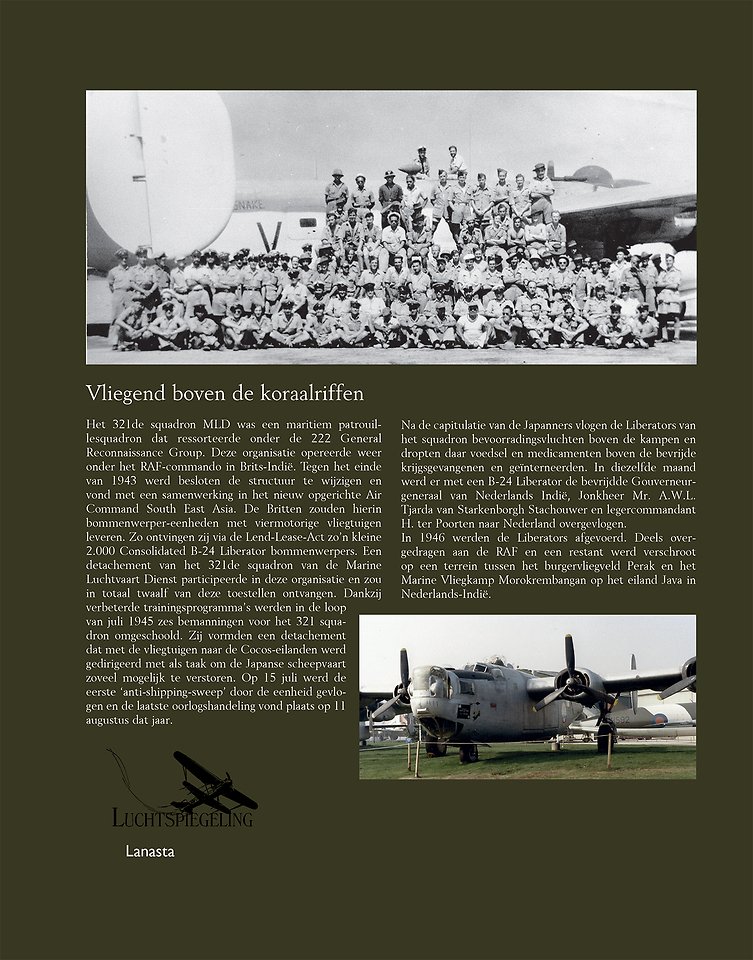 Vliegend boven de koraalriffen

Het 321de squadron MLD was een maritiem patrouillesquadron dat ressorteerde onder de 222 General Reconnaissance Group. Deze organisatie opereerde weer onder het RAF-commando in Brits-Indië. Tegen het einde van 1943 werd besloten de structuur te wijzigen en vond met een samenwerking in het nieuw opgerichte Air Command South East Asia. De Britten zouden hierin bommenwerper-eenheden met viermotorige vliegtuigen leveren. Zo ontvingen zij via de Lend-Lease-Act zo'n kleine 2.000 Consolidated B-24 Liberator bommenwerpers. Een detachement van het 321de squadron van de Marine Luchtvaart Dienst participeerde in deze organisatie en zou in totaal twaalf van deze toestellen ontvangen. Dankzij verbeterde trainingsprogramma's werden in de loop van juli 1945 zes bemanningen voor het 321 squadron omgeschoold. Zij vormden een detachement dat met de vliegtuigen naar de Cocos-eilanden werd gedirigeerd met als taak om de Japanse scheepvaart zoveel mogelijk te verstoren. Op 15 juli werd de eerste 'anti-shipping-sweep' door de eenheid gevlogen en de laatste oorlogshandeling vond plaats op 11 augustus dat jaar.

Na de capitulatie van de Japanners vlogen de Liberators van het squadron bevoorradingsvluchten boven de kampen en dropten daar voedsel en medicamenten boven de bevrijde krijgsgevangenen en geïnterneerden. In diezelfde maand werd er met een B-24 Liberator de bevrijdde Gouverneur-generaal van Nederlands Indië, Jonkheer Mr. A.W.L. Tjarda van Starkenborgh Stachouwer en legercommandant H. ter Poorten naar Nederland overgevlogen.
In 1946 werden de Liberators afgevoerd. Deels overgedragen aan de RAF en een restant werd verschroot op een terrein tussen het burgervliegveld Perak en het Marine Vliegkamp Morokrembangan op het eiland Java in Nederlands-Indië.

LUCHTSPIEGELING

Lanasta